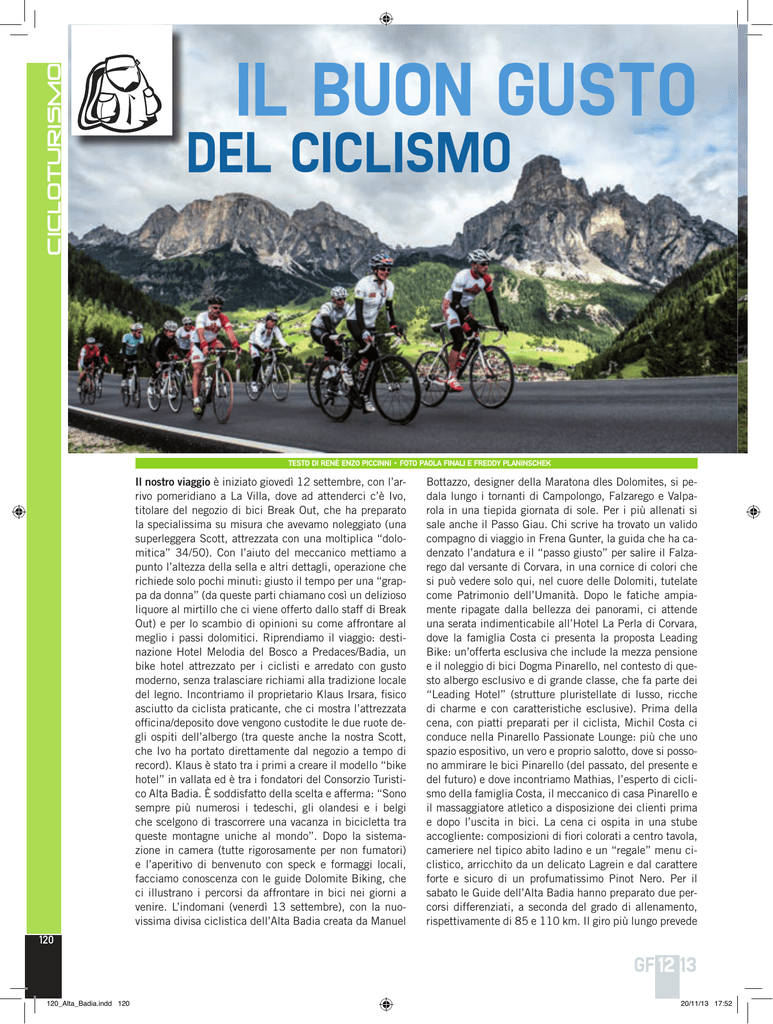 CICLOTURISMO

IL BUON GUSTO

DEL CICLISMO

TESTO DI RENÈ ENZO PICCINNI • FOTO PAOLA FINALI E FREDDY PLANINSCHEK

Il nostro viaggio è iniziato giovedì 12 settembre, con l'arrivo pomeridiano a La Villa, dove ad attenderci c'è Ivo, titolare del negozio di bici Break Out, che ha preparato la specialissima su misura che avevamo noleggiato (una superleggera Scott, attrezzata con una moltiplica "dolomitica" 34/50). Con l'aiuto del meccanico mettiamo a punto l'altezza della sella e altri dettagli, operazione che richiede solo pochi minuti: giusto il tempo per una "grappa da donna" (da queste parti chiamano così un delizioso liquore al mirtillo che ci viene offerto dallo staff di Break Out) e per lo scambio di opinioni su come affrontare al meglio i passi dolomitici. Riprendiamo il viaggio: destinazione Hotel Melodia del Bosco a Predaces/Badia, un bike hotel attrezzato per i ciclisti e arredato con gusto moderno, senza tralasciare richiami alla tradizione locale del legno. Incontriamo il proprietario Klaus Irsara, fisico asciutto da ciclista praticante, che ci mostra l'attrezzata officina/deposito dove vengono custodite le due ruote degli ospiti dell'albergo (tra queste anche la nostra Scott, che Ivo ha portato direttamente dal negozio a tempo di record). Klaus è stato tra i primi a creare il modello "bike hotel" in vallata ed è tra i fondatori del Consorzio Turistico Alta Badia. È soddisfatto della scelta e afferma: "Sono sempre più numerosi i tedeschi, gli olandesi e i belgi che scelgono di trascorrere una vacanza in bicicletta tra queste montagne uniche al mondo". Dopo la sistemazione in camera (tutte rigorosamente per non fumatori) e l'aperitivo di benvenuto con speck e formaggi locali, facciamo conoscenza con le guide Dolomite Biking, che ci illustrano i percorsi da affrontare in bici nei giorni a venire. L'indomani (venerdì 13 settembre), con la nuovissima divisa ciclistica dell'Alta Badia creata da Manuel Bottazzo, designer della Maratona dles Dolomites, si pedala lungo i tornanti di Campolongo, Falzarego e Valparola in una tiepida giornata di sole. Per i più allenati si sale anche il Passo Giau. Chi scrive ha trovato un valido compagno di viaggio in Frena Gunter, la guida che ha cadenzato l'andatura e il "passo giusto" per salire il Falzarego dal versante di Corvara, in una cornice di colori che si può vedere solo qui, nel cuore delle Dolomiti, tutelate come Patrimonio dell'Umanità. Dopo le fatiche ampiamente ripagate dalla bellezza dei panorami, ci attende una serata indimenticabile all'Hotel La Perla di Corvara, dove la famiglia Costa ci presenta la proposta Leading Bike: un'offerta esclusiva che include la mezza pensione e il noleggio di bici Dogma Pinarello, nel contesto di questo albergo esclusivo e di grande classe, che fa parte dei "Leading Hotel" (strutture pluristellate di lusso, ricche di charme e con caratteristiche esclusive). Prima della cena, con piatti preparati per il ciclista, Michil Costa ci conduce nella Pinarello Passionate Lounge: più che uno spazio espositivo, un vero e proprio salotto, dove si possono ammirare le bici Pinarello (del passato, del presente e del futuro) e dove incontriamo Mathias, l'esperto di ciclismo della famiglia Costa, il meccanico di casa Pinarello e il massaggiatore atletico a disposizione dei clienti prima e dopo l'uscita in bici. La cena ci ospita in una stube accogliente: composizioni di fiori colorati a centro tavola, cameriere nel tipico abito ladino e un "regale" menu ciclistico, arricchito da un delicato Lagrein e dal carattere forte e sicuro di un profumatissimo Pinot Nero. Per il sabato le Guide dell'Alta Badia hanno preparato due percorsi differenziati, a seconda del grado di allenamento, rispettivamente di 85 e 110 km. Il giro più lungo prevede

120

GF 12 13

120_Alta_Badia.indd 120

20/11/13 17:52